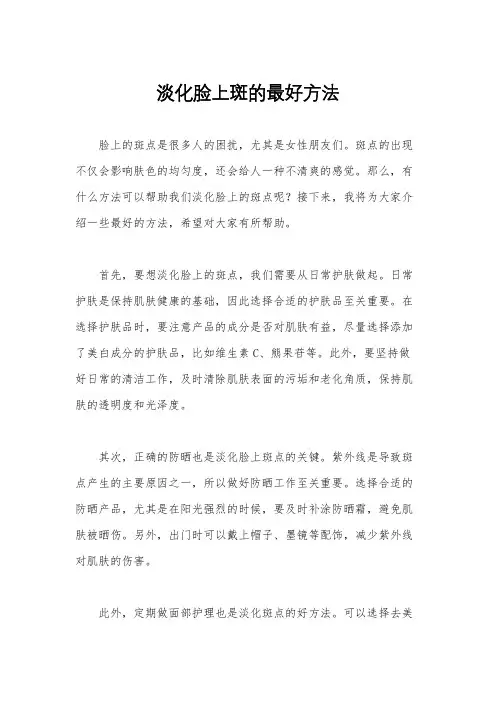 淡化脸上斑的最好方法

脸上的斑点是很多人的困扰，尤其是女性朋友们。斑点的出现不仅会影响肤色的均匀度，还会给人一种不清爽的感觉。那么，有什么方法可以帮助我们淡化脸上的斑点呢？接下来，我将为大家介绍一些最好的方法，希望对大家有所帮助。

首先，要想淡化脸上的斑点，我们需要从日常护肤做起。日常护肤是保持肌肤健康的基础，因此选择合适的护肤品至关重要。在选择护肤品时，要注意产品的成分是否对肌肤有益，尽量选择添加了美白成分的护肤品，比如维生素 C、熊果苷等。此外，要坚持做好日常的清洁工作，及时清除肌肤表面的污垢和老化角质，保持肌肤的透明度和光泽度。

其次，正确的防晒也是淡化脸上斑点的关键。紫外线是导致斑点产生的主要原因之一，所以做好防晒工作至关重要。选择合适的防晒产品，尤其是在阳光强烈的时候，要及时补涂防晒霜，避免肌肤被晒伤。另外，出门时可以戴上帽子、墨镜等配饰，减少紫外线对肌肤的伤害。

此外，定期做面部护理也是淡化斑点的好方法。可以选择去美